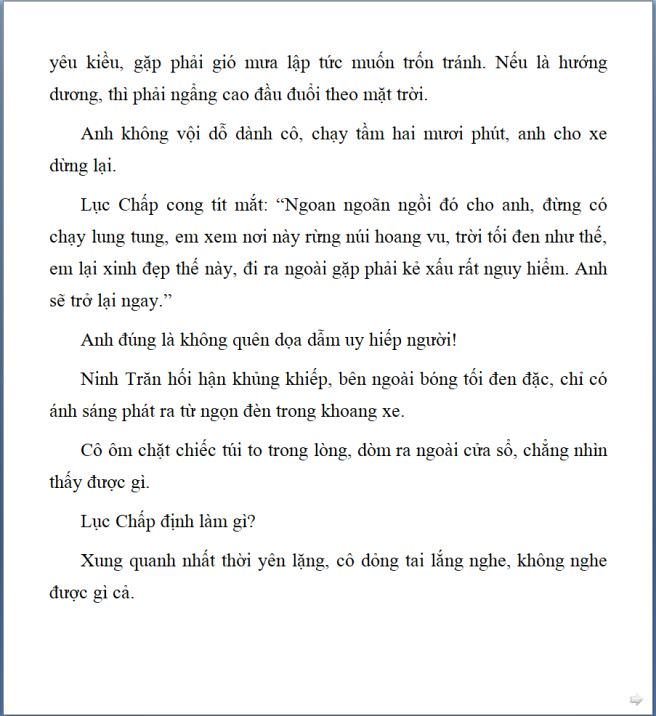 yêu kiều, gặp phải gió mưa lập tức muốn trốn tránh. Nếu là hướng dương, thì phải ngẩng cao đầu đuổi theo mặt trời.

Anh không vội dỗ dành cô, chạy tầm hai mươi phút, anh cho xe dừng lại.

Lục Chấp cong tít mắt: “Ngoan ngoãn ngồi đó cho anh, đừng có chạy lung tung, em xem nơi này rừng núi hoang vu, trời tối đen như thế, em lại xinh đẹp thế này, đi ra ngoài gặp phải kẻ xấu rất nguy hiểm. Anh sẽ trở lại ngay.”

Anh đúng là không quên dọa dẫm uy hiếp người!

Ninh Trăn hối hận khủng khiếp, bên ngoài bóng tối đen đặc, chỉ có ánh sáng phát ra từ ngọn đèn trong khoang xe.

Cô ôm chặt chiếc túi to trong lòng, dòm ra ngoài cửa sổ, chẳng nhìn thấy được gì.

Lục Chấp định làm gì?

Xung quanh nhất thời yên lặng, cô dỏng tai lắng nghe, không nghe được gì cả.